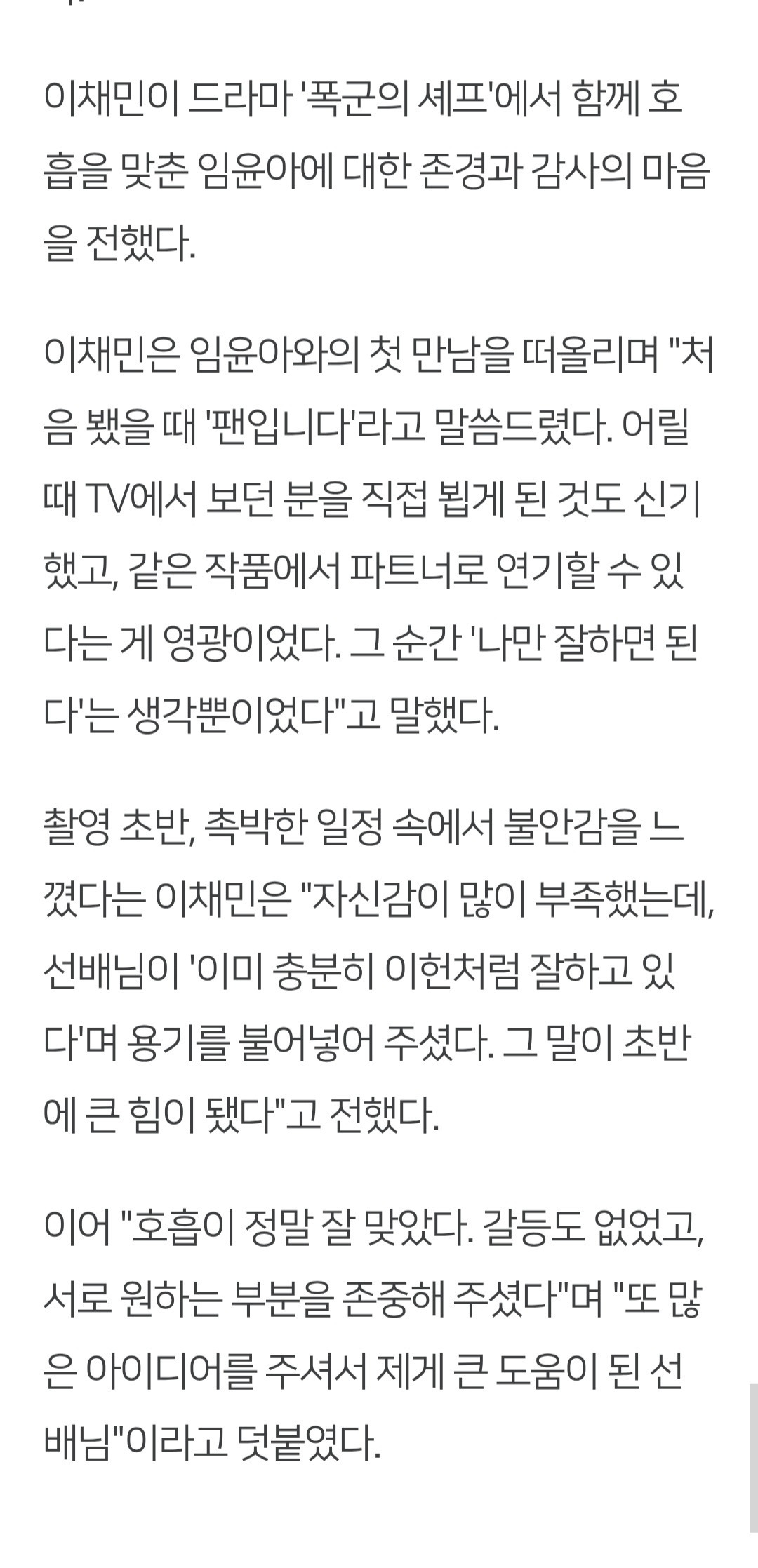 이채민이 드라마 '폭군의 셰프'에서 함께 호흡을 맞춘 임윤아에 대한 존경과 감사의 마음을 전했다.

이채민은 임윤아와의 첫 만남을 떠올리며 "처음 뵀을 때 '팬입니다'라고 말씀드렸다. 어릴 때 TV에서 보던 분을 직접 뵙게 된 것도 신기했고, 같은 작품에서 파트너로 연기할 수 있다는 게 영광이었다. 그 순간 '나만 잘하면 된다'는 생각뿐이었다"고 말했다.

촬영 초반, 촉박한 일정 속에서 불안감을 느꼈다는 이채민은 "자신감이 많이 부족했는데, 선배님이 '이미 충분히 이헌처럼 잘하고 있다'며 용기를 불어넣어 주셨다. 그 말이 초반에 큰 힘이 됐다"고 전했다.

이어 "호흡이 정말 잘 맞았다. 갈등도 없었고, 서로 원하는 부분을 존중해 주셨다"며 "또 많은 아이디어를 주셔서 제게 큰 도움이 된 선배님"이라고 덧붙였다.